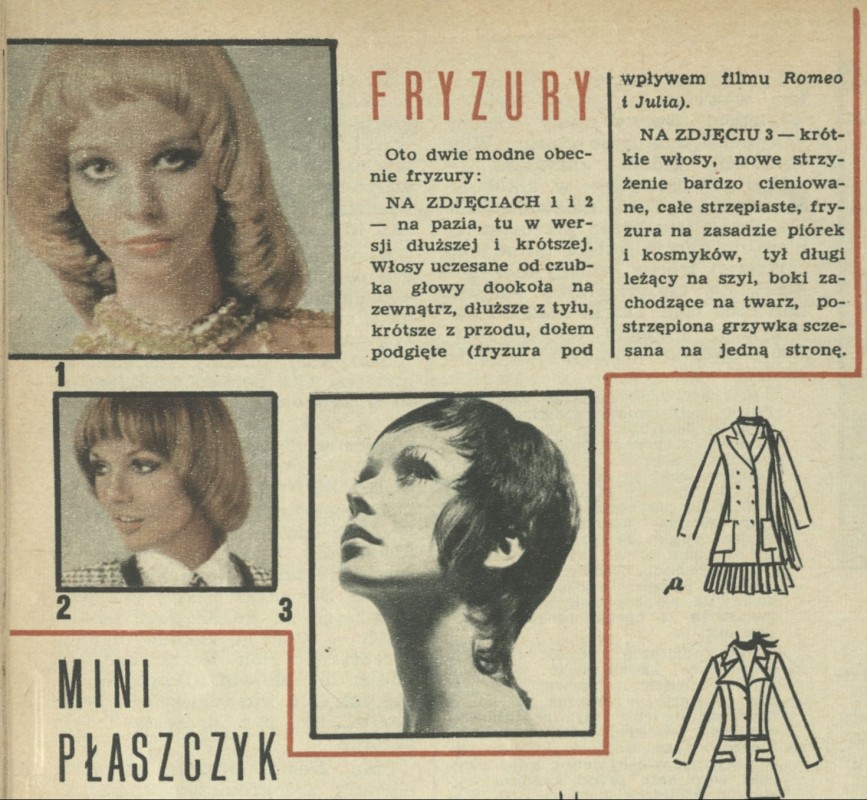 FRYZURY

Oto dwie modne obecnie fryzury:

NA ZDJĘCIACH 1 i 2 — na pazia, tu w wersji dłuższej i krótszej. Włosy uczesane od czubka głowy dookoła na zewnątrz, dłuższe z tyłu, krótsze z przodu, dołem podgięte (fryzura pod wpływem filmu Romeo i Julia).

NA ZDJĘCIU 3 — krótkie włosy, nowe strzyżenie bardzo cieniowane, całe strzępiaste, fryzura na zasadzie piórek i kosmyków, tył długi leżący na szyi, boki zachodzące na twarz, postrzępiona grzywka sczesana na jedną stronę.

1

2

3

a

MINI PŁASZCZYK